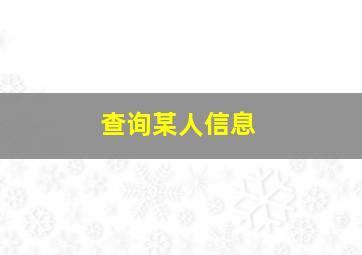 查询某人信息